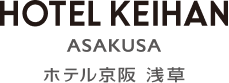 HOTEL KEIHAN
ASAKUSA
ホテル京阪 浅草